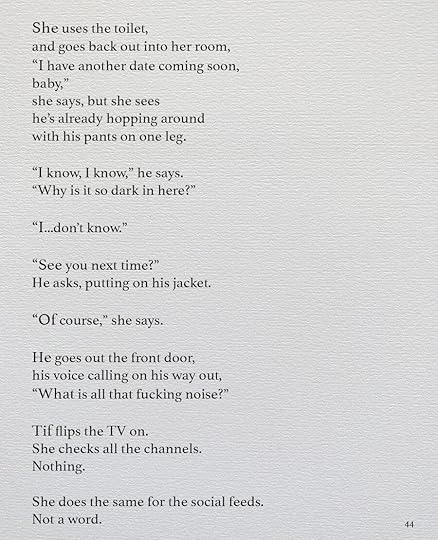 She uses the toilet,
and goes back out into her room,
“I have another date coming soon,
baby,”
she says, but she sees
he’s already hopping around
with his pants on one leg.

“I know, I know,” he says.
“Why is it so dark in here?”

“I...don’t know.”

“See you next time?”
He asks, putting on his jacket.

“Of course,” she says.

He goes out the front door,
his voice calling on his way out,
“What is all that fucking noise?”

Tif flips the TV on.
She checks all the channels.
Nothing.

She does the same for the social feeds.
Not a word.

44